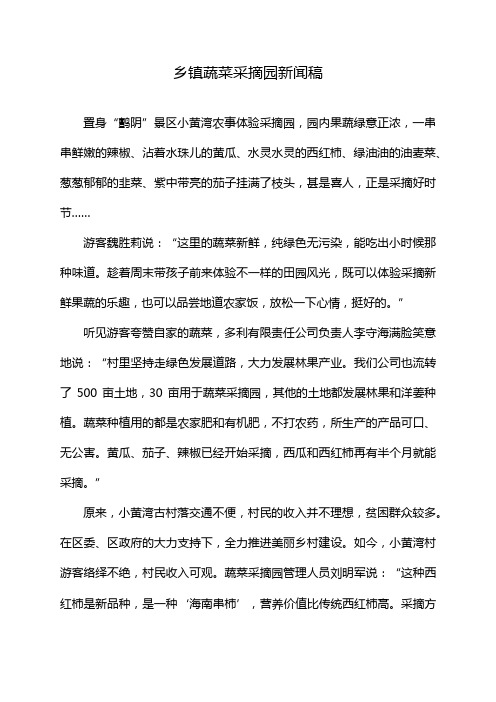 乡镇蔬菜采摘园新闻稿

置身“鹳阴”景区小黄湾农事体验采摘园，园内果蔬绿意正浓，一串串鲜嫩的辣椒、沾着水珠儿的黄瓜、水灵水灵的西红柿、绿油油的油麦菜、葱葱郁郁的韭菜、紫中带亮的茄子挂满了枝头，甚是喜人，正是采摘好时节......

游客魏胜莉说：“这里的蔬菜新鲜，纯绿色无污染，能吃出小时候那种味道。趁着周末带孩子前来体验不一样的田园风光，既可以体验采摘新鲜果蔬的乐趣，也可以品尝地道农家饭，放松一下心情，挺好的。”

听见游客夸赞自家的蔬菜，多利有限责任公司负责人李守海满脸笑意地说：“村里坚持走绿色发展道路，大力发展林果产业。我们公司也流转了 500 亩土地，30 亩用于蔬菜采摘园，其他的土地都发展林果和洋姜种植。蔬菜种植用的都是农家肥和有机肥，不打农药，所生产的产品可口、无公害。黄瓜、茄子、辣椒已经开始采摘，西瓜和西红柿再有半个月就能采摘。”

原来，小黄湾古村落交通不便，村民的收入并不理想，贫困群众较多。在区委、区政府的大力支持下，全力推进美丽乡村建设。如今，小黄湾村游客络绎不绝，村民收入可观。蔬菜采摘园管理人员刘明军说：“这种西红柿是新品种，是一种‘海南串柿’，营养价值比传统西红柿高。采摘方